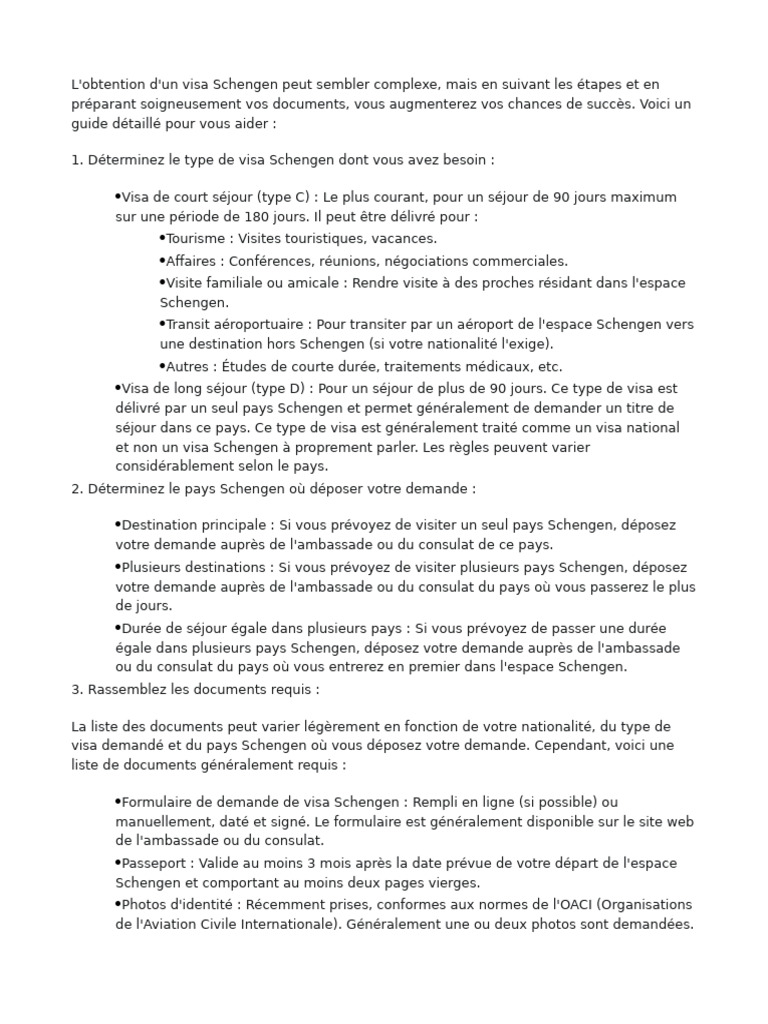 L'obtention d'un visa Schengen peut sembler complexe, mais en suivant les étapes et en préparant soigneusement vos documents, vous augmenterez vos chances de succès. Voici un guide détaillé pour vous aider :

1. Déterminez le type de visa Schengen dont vous avez besoin :

•Visa de court séjour (type C) : Le plus courant, pour un séjour de 90 jours maximum sur une période de 180 jours. Il peut être délivré pour :
•Tourisme : Visites touristiques, vacances.
•Affaires : Conférences, réunions, négociations commerciales.
•Visite familiale ou amicale : Rendre visite à des proches résidant dans l'espace Schengen.
•Transit aéroportuaire : Pour transiter par un aéroport de l'espace Schengen vers une destination hors Schengen (si votre nationalité l'exige).
•Autres : Études de courte durée, traitements médicaux, etc.
•Visa de long séjour (type D) : Pour un séjour de plus de 90 jours. Ce type de visa est délivré par un seul pays Schengen et permet généralement de demander un titre de séjour dans ce pays. Ce type de visa est généralement traité comme un visa national et non un visa Schengen à proprement parler. Les règles peuvent varier considérablement selon le pays.
2. Déterminez le pays Schengen où déposer votre demande :

•Destination principale : Si vous prévoyez de visiter un seul pays Schengen, déposez votre demande auprès de l'ambassade ou du consulat de ce pays.
•Plusieurs destinations : Si vous prévoyez de visiter plusieurs pays Schengen, déposez votre demande auprès de l'ambassade ou du consulat du pays où vous passerez le plus de jours.
•Durée de séjour égale dans plusieurs pays : Si vous prévoyez de passer une durée égale dans plusieurs pays Schengen, déposez votre demande auprès de l'ambassade ou du consulat du pays où vous entrerez en premier dans l'espace Schengen.
3. Rassemblez les documents requis :

La liste des documents peut varier légèrement en fonction de votre nationalité, du type de visa demandé et du pays Schengen où vous déposez votre demande. Cependant, voici une liste de documents généralement requis :

•Formulaire de demande de visa Schengen : Rempli en ligne (si possible) ou manuellement, daté et signé. Le formulaire est généralement disponible sur le site web de l'ambassade ou du consulat.
•Passeport : Valide au moins 3 mois après la date prévue de votre départ de l'espace Schengen et comportant au moins deux pages vierges.
•Photos d'identité : Récemment prises, conformes aux normes de l'OACI (Organisations de l'Aviation Civile Internationale). Généralement une ou deux photos sont demandées.